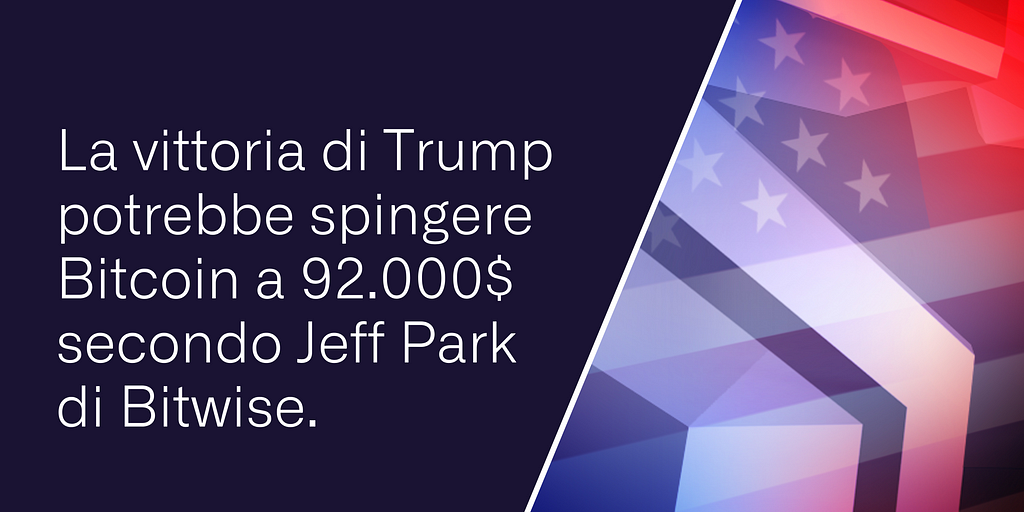 La vittoria di Trump potrebbe spingere Bitcoin a 92.000$ secondo Jeff Park di Bitwise.